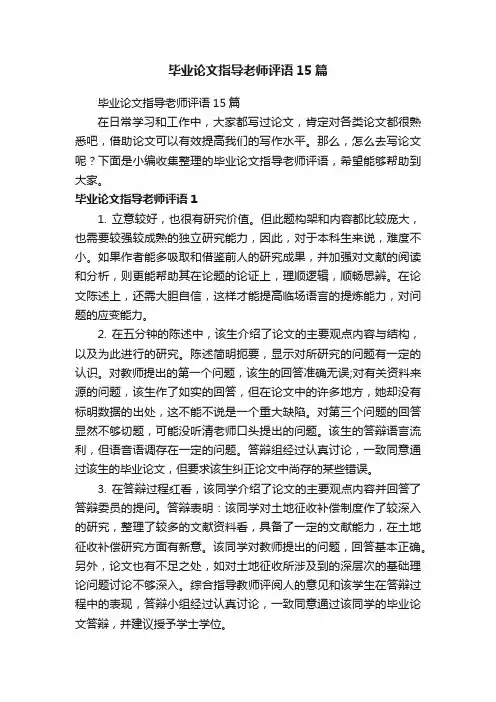 毕业论文指导老师评语15篇

毕业论文指导老师评语15篇

在日常学习和工作中，大家都写过论文，肯定对各类论文都很熟悉吧，借助论文可以有效提高我们的写作水平。那么，怎么去写论文呢？下面是小编收集整理的毕业论文指导老师评语，希望能够帮助到大家。

毕业论文指导老师评语1

1. 立意较好，也很有研究价值。但此题构架和内容都比较庞大，也需要较强较成熟的独立研究能力，因此，对于本科生来说，难度不小。如果作者能多吸取和借鉴前人的研究成果，并加强对文献的阅读和分析，则更能帮助其在论题的论证上，理顺逻辑，顺畅思辨。在论文陈述上，还需大胆自信，这样才能提高临场语言的提炼能力，对问题的应变能力。

2. 在五分钟的陈述中，该生介绍了论文的主要观点内容与结构，以及为此进行的研究。陈述简明扼要，显示对所研究的问题有一定的认识。对教师提出的第一个问题，该生的回答准确无误;对有关资料来源的问题，该生作了如实的回答，但在论文中的许多地方，她却没有标明数据的出处，这不能不说是一个重大缺陷。对第三个问题的回答显然不够切题，可能没听清老师口头提出的问题。该生的答辩语言流利，但语音语调存在一定的问题。答辩组经过认真讨论，一致同意通过该生的毕业论文，但要求该生纠正论文中尚存的某些错误。

3. 在答辩过程红看，该同学介绍了论文的主要观点内容并回答了答辩委员的提问。答辩表明：该同学对土地征收补偿制度作了较深入的研究，整理了较多的文献资料看，具备了一定的文献能力，在土地征收补偿研究方面有新意。该同学对教师提出的问题，回答基本正确。另外，论文也有不足之处，如对土地征收所涉及到的深层次的基础理论问题讨论不够深入。综合指导教师评阅人的意见和该学生在答辩过程中的表现，答辩小组经过认真讨论，一致同意通过该同学的毕业论文答辩，并建议授予学士学位。